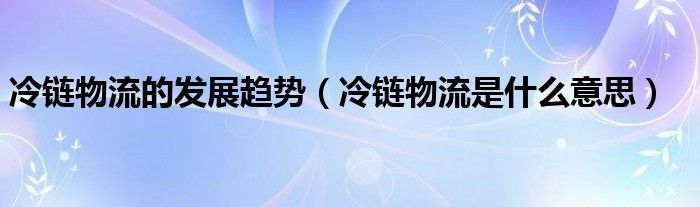 冷链物流的发展趋势（冷链物流是什么意思）